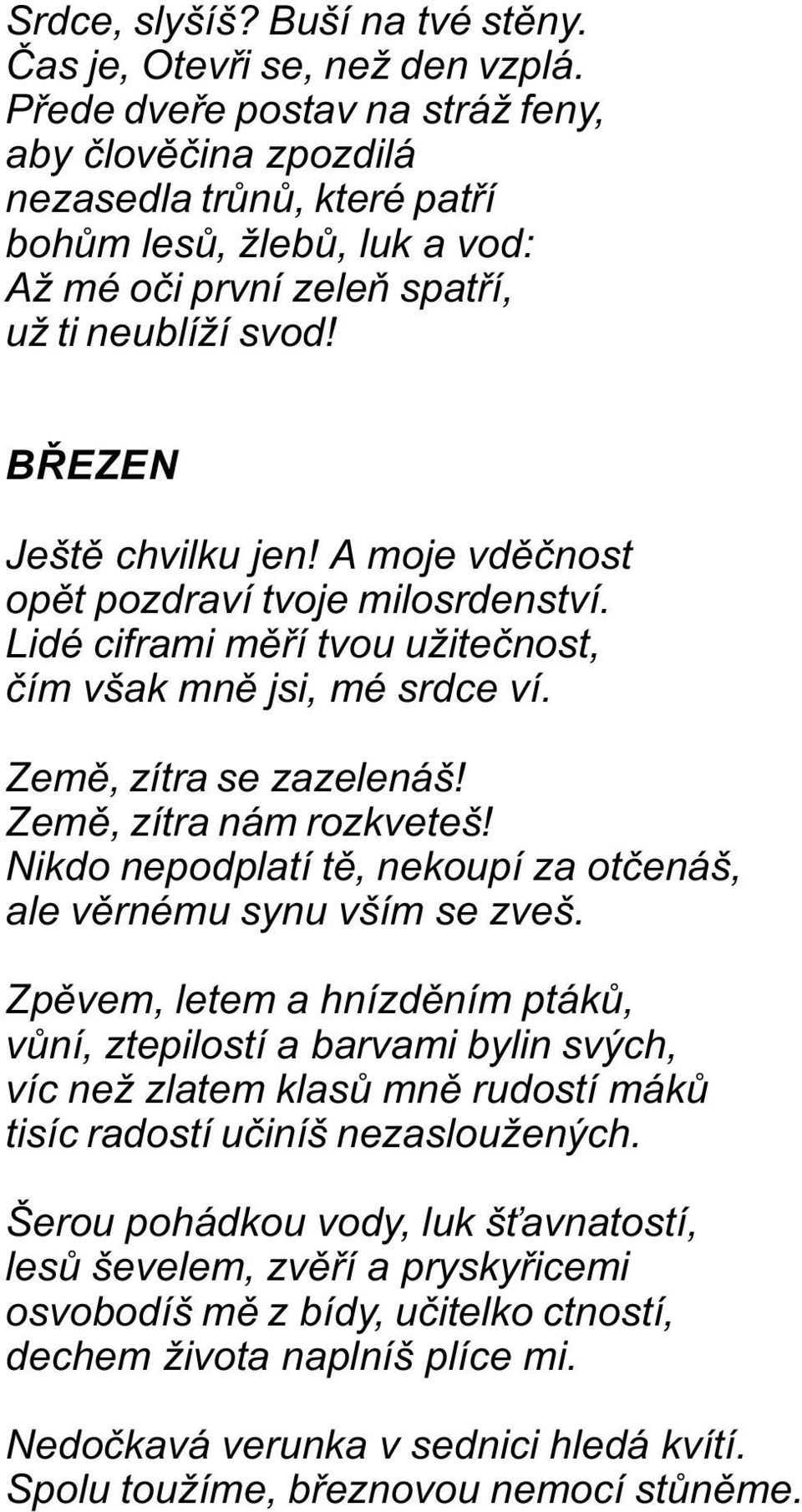 Srdce, slyšíš? Buší na tvé stěny.
Čas je, Otevři se, než den vzplá.
Přede dveře postav na stráž feny,
aby člověčina zpozdilá
nezasedla trůnů, které patří
bohům lesů, žlebů, luk a vod:
Až mé oči první zeleň spatří,
už ti neublíží svod!

BŘEZEN

Ještě chvilku jen! A moje vděčnost
opět pozdraví tvoje milosrdenství.
Lidé ciframi měří tvou užitečnost,
čím však mně jsi, mé srdce ví.

Země, zítra se zazelenáš!
Země, zítra nám rozkveteš!
Nikdo nepodplatí tě, nekoupí za otčenáš,
ale věrnému synu vším se zveš.

Zpěvem, letem a hnízděním ptáků,
vůní, ztepilostí a barvami bylin svých,
víc než zlatem klasů mně rudostí máků
tisíc radostí učiníš nezasloužených.

Šerou pohádkou vody, luk šťavnatostí,
lesů ševelem, zvěří a pryskyřicemi
osvobodíš mě z bídy, učitelko ctností,
dechem života naplníš plíce mi.

Nedočkavá verunka v sednici hledá kvítí.
Spolu toužíme, březnovou nemocí stůněme.